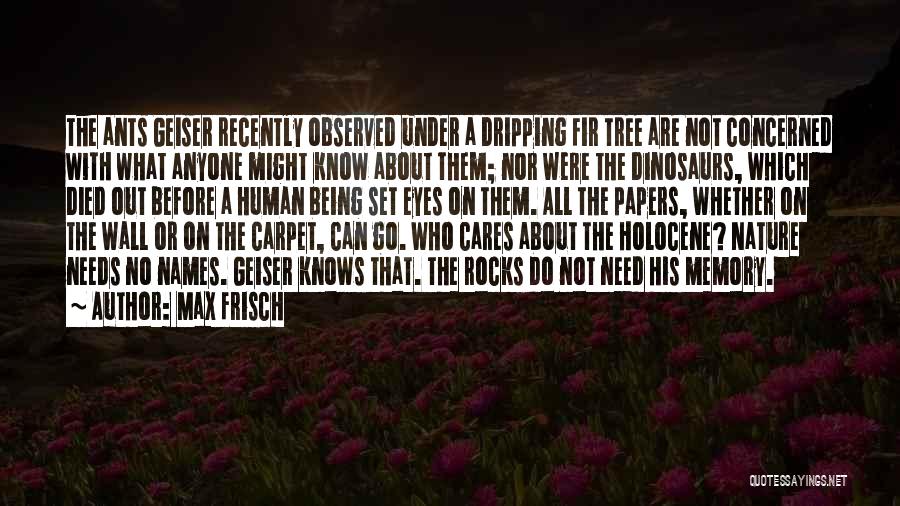 THE ANTS GEISER RECENTLY OBSERVED UNDER A DRIPPING FIR TREE ARE NOT CONCERNED WITH WHAT ANYONE MIGHT KNOW ABOUT THEM; NOR WERE THE DINOSAURS, WHICH DIED OUT BEFORE A HUMAN BEING SET EYES ON THEM. ALL THE PAPERS, WHETHER ON THE WALL OR ON THE CARPET, CAN GO. WHO CARES ABOUT THE HOLOCENE? NATURE NEEDS NO NAMES. GEISER KNOWS THAT. THE ROCKS DO NOT NEED HIS MEMORY.

~ AUTHOR: MAX FRISCH

QUOTESSAYINGS.NET